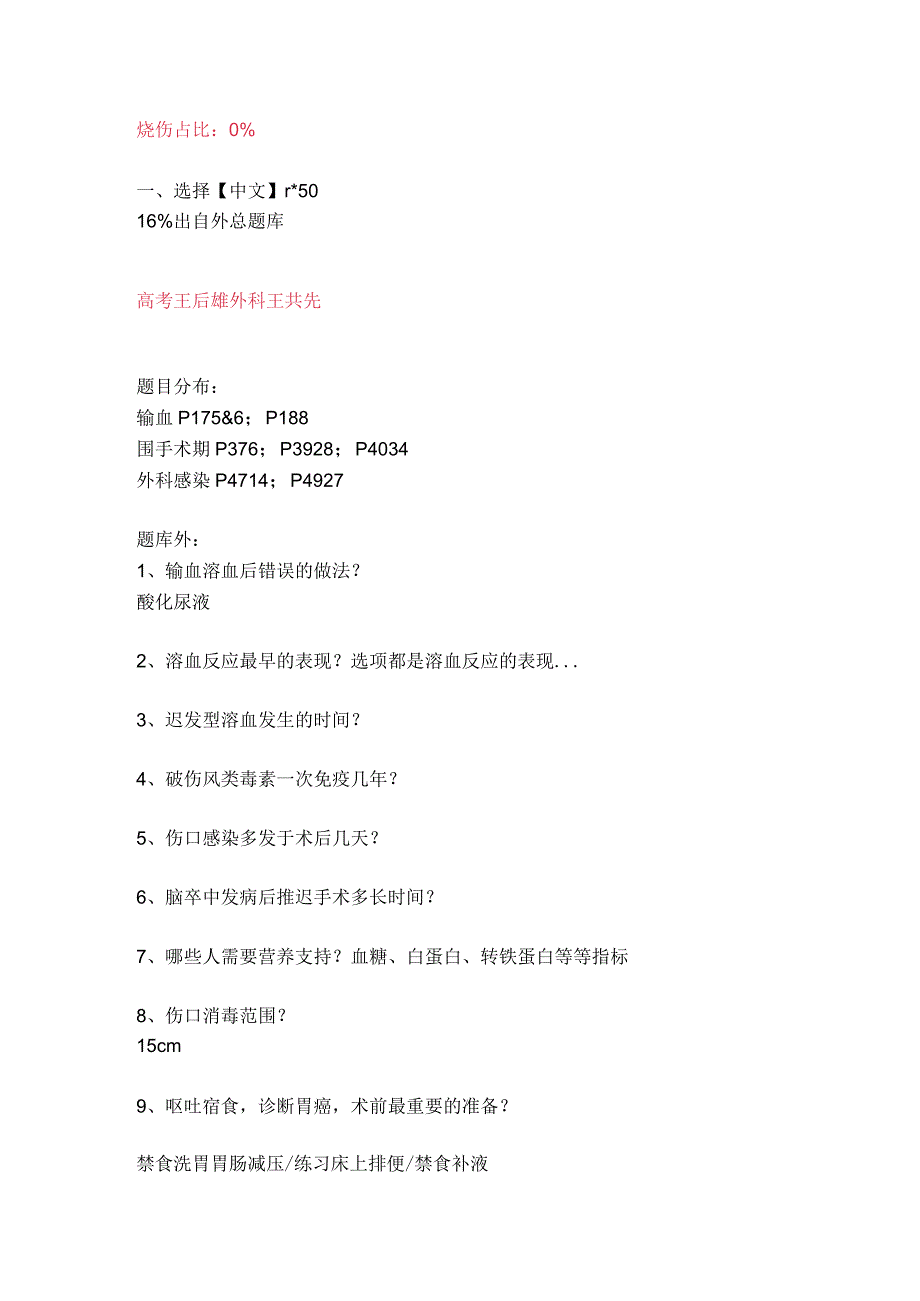 烧伤占比：0%

一、选择【中文】r*50
16%出自外总题库

高考王后雄外科王共先

题目分布：
输血 P175&6；P188
围手术期 P376；P3928；P4034
外科感染 P4714；P4927

题库外：
1、输血溶血后错误的做法？
酸化尿液

2、溶血反应最早的表现？选项都是溶血反应的表现...

3、迟发型溶血发生的时间？

4、破伤风类毒素一次免疫几年？

5、伤口感染多发于术后几天？

6、脑卒中发病后推迟手术多长时间？

7、哪些人需要营养支持？血糖、白蛋白、转铁蛋白等等指标

8、伤口消毒范围？
15cm

9、呕吐宿食，诊断胃癌，术前最重要的准备？

禁食洗胃胃肠减压/练习床上排便/禁食补液